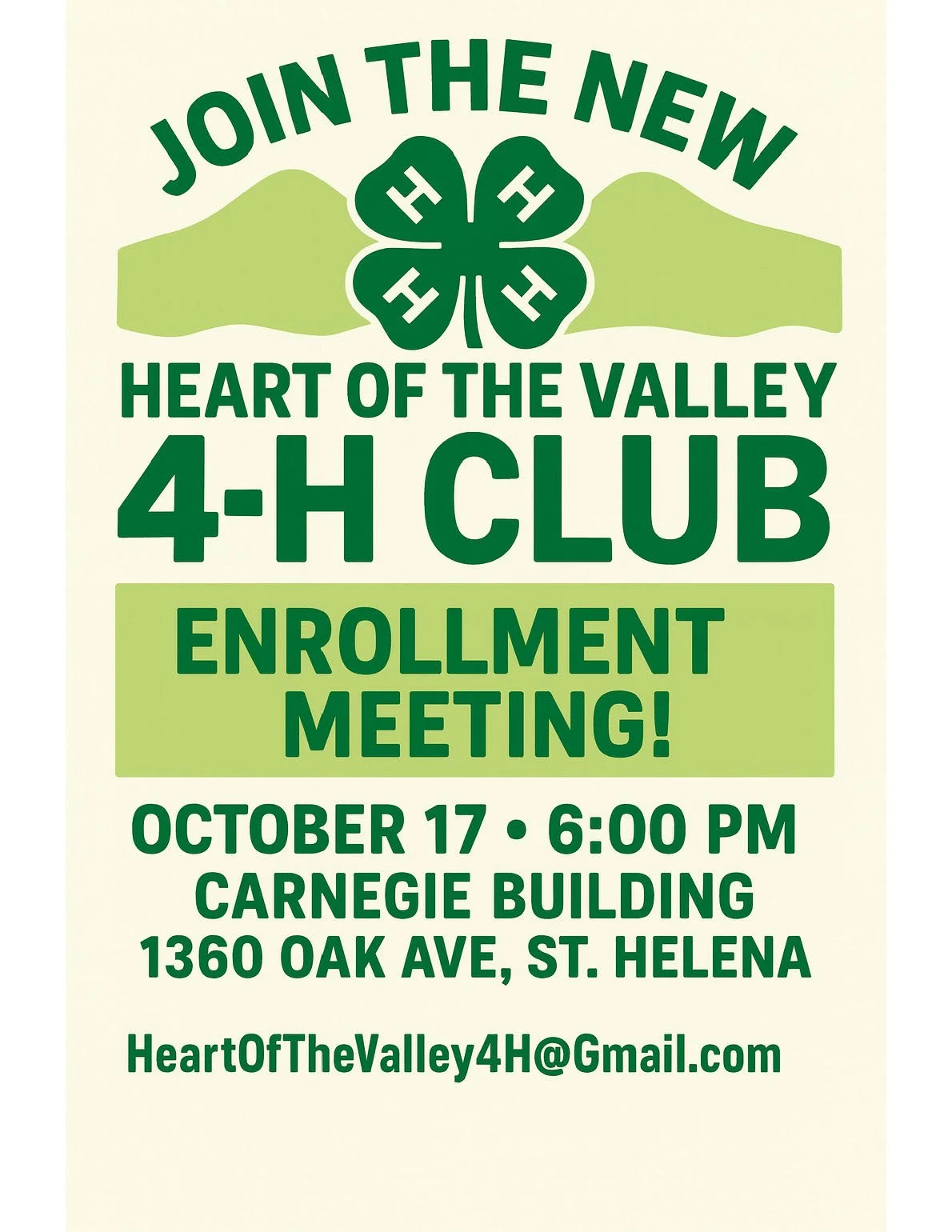 JOIN THE NEW

H
H
H
H

HEART OF THE VALLEY
4-H CLUB

ENROLLMENT
MEETING!

OCTOBER 17 • 6:00 PM
CARNEGIE BUILDING
1360 OAK AVE, ST. HELENA

HeartOfTheValley4H@Gmail.com